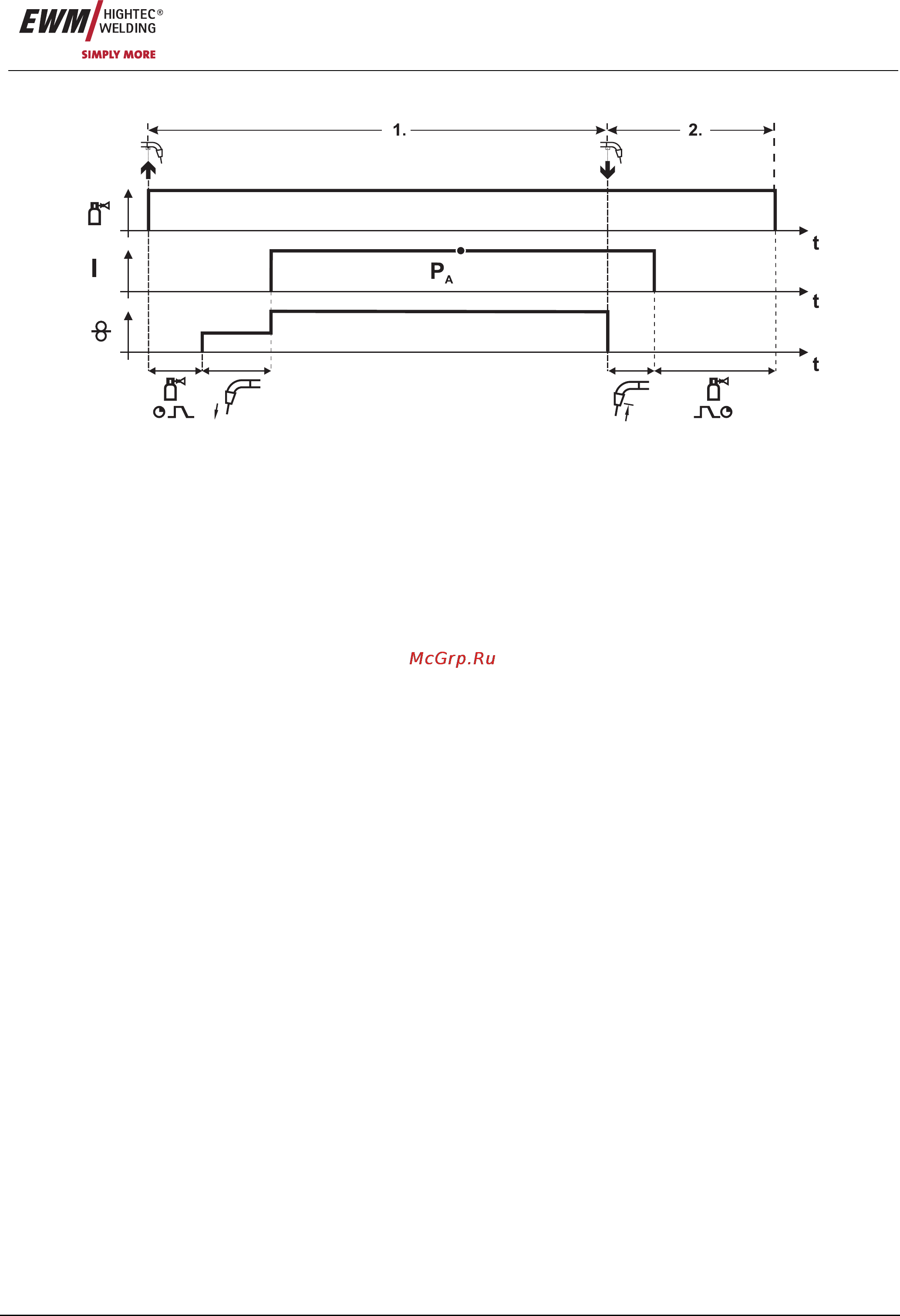 EWM HIGHTEC® WELDING
SIMPLY MORE

1.
2.
t
I
$P_A$
t
t

McGrp.Ru